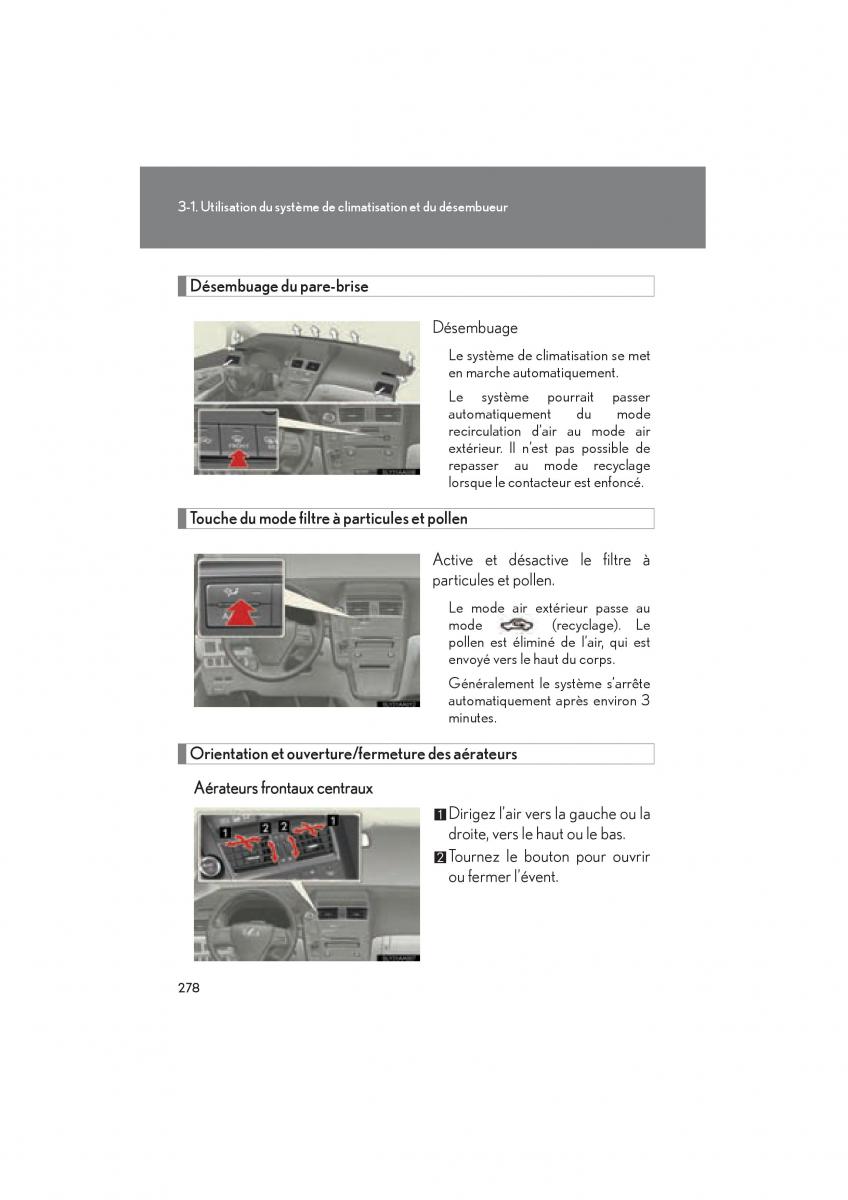 3-1. Utilisation du système de climatisation et du désembueur

Désembuage du pare-brise

Désembuage

Le système de climatisation se met en marche automatiquement.

Le système pourrait passer automatiquement du mode recirculation d'air au mode air extérieur. Il n'est pas possible de repasser au mode recyclage lorsque le contacteur est enfoncé.

Touche du mode filtre à particules et pollen

Active et désactive le filtre à particules et pollen.

Le mode air extérieur passe au mode (recyclage). Le pollen est éliminé de l'air, qui est envoyé vers le haut du corps.

Généralement le système s'arrête automatiquement après environ 3 minutes.

Orientation et ouverture/fermeture des aérateurs

Aérateurs frontaux centraux

1 2 2 1

1 Dirigez l'air vers la gauche ou la droite, vers le haut ou le bas.

2 Tournez le bouton pour ouvrir ou fermer l'évent.

278